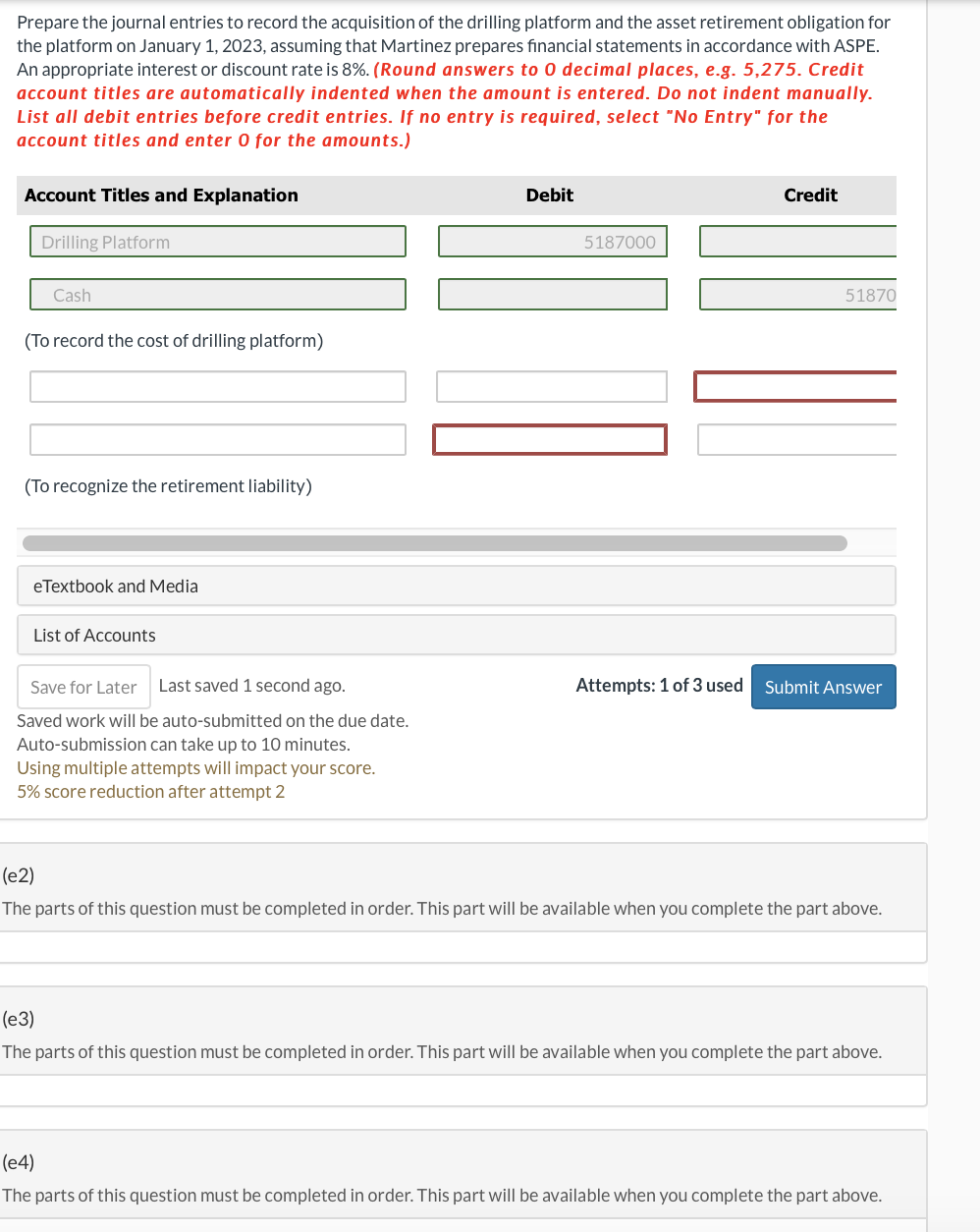 Prepare the journal entries to record the acquisition of the drilling platform and the asset retirement obligation for the platform on January 1, 2023, assuming that Martinez prepares financial statements in accordance with ASPE. An appropriate interest or discount rate is 8%. (Round answers to 0 decimal places, e.g. 5,275. Credit account titles are automatically indented when the amount is entered. Do not indent manually. List all debit entries before credit entries. If no entry is required, select "No Entry" for the account titles and enter 0 for the amounts.)

| Account Titles and Explanation | Debit | Credit |
|---|---|---|
| Drilling Platform | 5187000 | |
| Cash | | 51870 |
| (To record the cost of drilling platform) | | |
| | | |
| | | |
| (To recognize the retirement liability) | | |

eTextbook and Media

List of Accounts

Save for Later Last saved 1 second ago.

Attempts: 1 of 3 used Submit Answer

Saved work will be auto-submitted on the due date. Auto-submission can take up to 10 minutes.
Using multiple attempts will impact your score.
5% score reduction after attempt 2

(e2)
The parts of this question must be completed in order. This part will be available when you complete the part above.

(e3)
The parts of this question must be completed in order. This part will be available when you complete the part above.

(e4)
The parts of this question must be completed in order. This part will be available when you complete the part above.